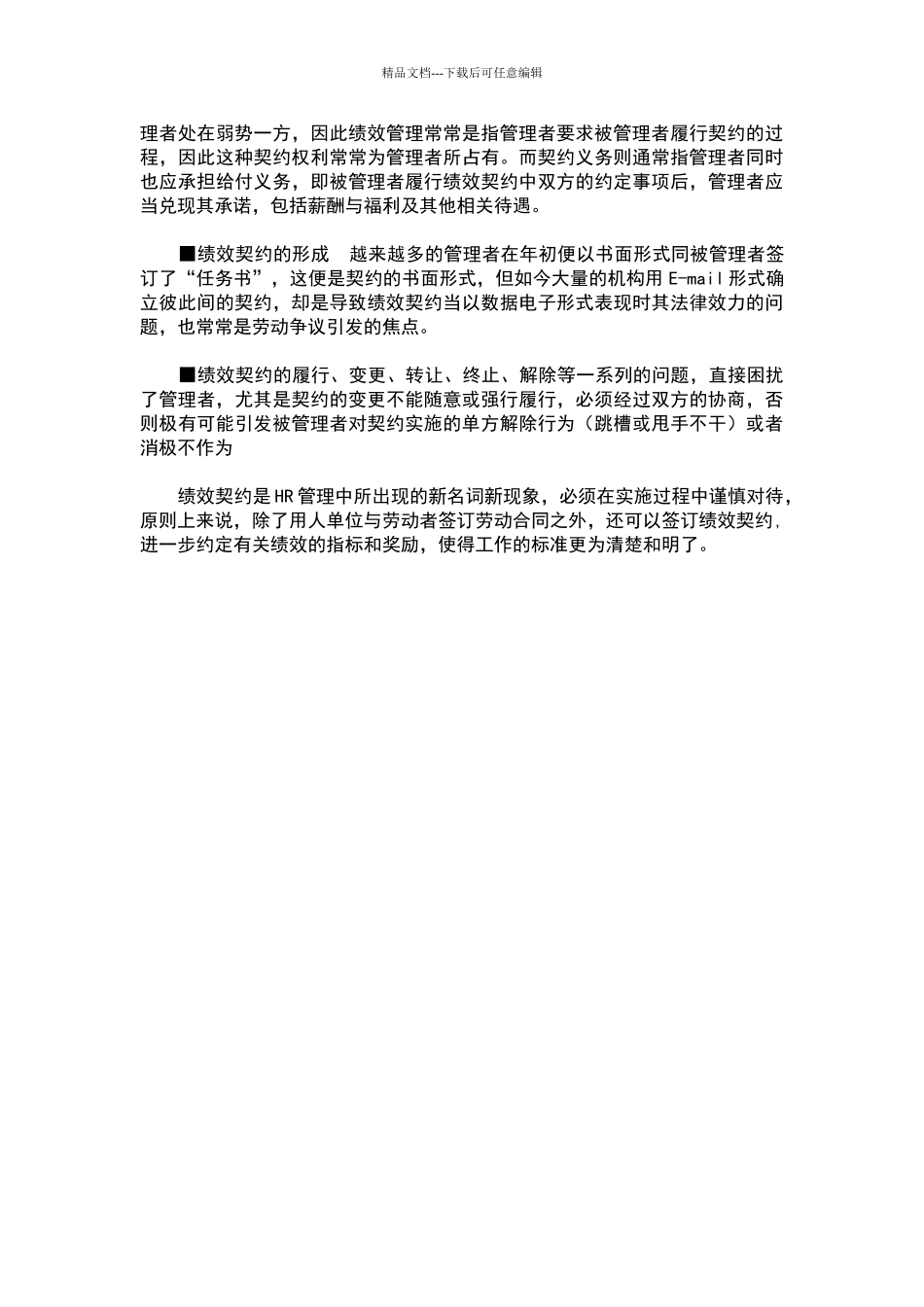 精品文档---下载后可任意编辑

理者处在弱势一方，因此绩效管理常常是指管理者要求被管理者履行契约的过程，因此这种契约权利常常为管理者所占有。而契约义务则通常指管理者同时也应承担给付义务，即被管理者履行绩效契约中双方的约定事项后，管理者应当兑现其承诺，包括薪酬与福利及其他相关待遇。

■绩效契约的形成　越来越多的管理者在年初便以书面形式同被管理者签订了“任务书”，这便是契约的书面形式，但如今大量的机构用 E-mail 形式确立彼此间的契约，却是导致绩效契约当以数据电子形式表现时其法律效力的问题，也常常是劳动争议引发的焦点。

■绩效契约的履行、变更、转让、终止、解除等一系列的问题，直接困扰了管理者，尤其是契约的变更不能随意或强行履行，必须经过双方的协商，否则极有可能引发被管理者对契约实施的单方解除行为（跳槽或甩手不干）或者消极不作为

绩效契约是 HR 管理中所出现的新名词新现象，必须在实施过程中谨慎对待，原则上来说，除了用人单位与劳动者签订劳动合同之外，还可以签订绩效契约，进一步约定有关绩效的指标和奖励，使得工作的标准更为清楚和明了。